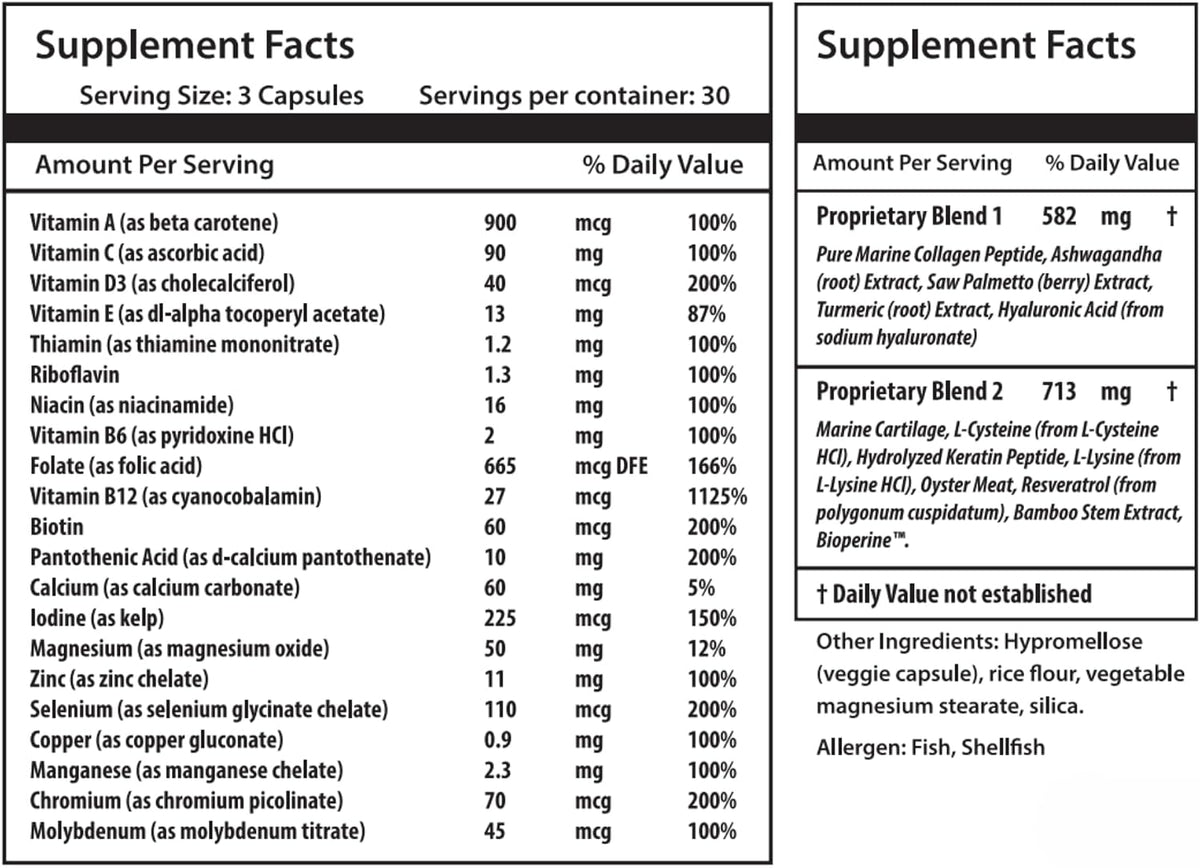 Supplement Facts

Serving Size: 3 Capsules Servings per container: 30

| Amount Per Serving | | | % Daily Value |
|---|---|---|---|
| Vitamin A (as beta carotene) | 900 | mcg | 100% |
| Vitamin C (as ascorbic acid) | 90 | mg | 100% |
| Vitamin D3 (as cholecalciferol) | 40 | mcg | 200% |
| Vitamin E (as dl-alpha tocoperyl acetate) | 13 | mg | 87% |
| Thiamin (as thiamine mononitrate) | 1.2 | mg | 100% |
| Riboflavin | 1.3 | mg | 100% |
| Niacin (as niacinamide) | 16 | mg | 100% |
| Vitamin B6 (as pyridoxine HCl) | 2 | mg | 100% |
| Folate (as folic acid) | 665 | mcg DFE | 166% |
| Vitamin B12 (as cyanocobalamin) | 27 | mcg | 1125% |
| Biotin | 60 | mcg | 200% |
| Pantothenic Acid (as d-calcium pantothenate) | 10 | mg | 200% |
| Calcium (as calcium carbonate) | 60 | mg | 5% |
| Iodine (as kelp) | 225 | mcg | 150% |
| Magnesium (as magnesium oxide) | 50 | mg | 12% |
| Zinc (as zinc chelate) | 11 | mg | 100% |
| Selenium (as selenium glycinate chelate) | 110 | mcg | 200% |
| Copper (as copper gluconate) | 0.9 | mg | 100% |
| Manganese (as manganese chelate) | 2.3 | mg | 100% |
| Chromium (as chromium picolinate) | 70 | mcg | 200% |
| Molybdenum (as molybdenum titrate) | 45 | mcg | 100% |

Supplement Facts

Amount Per Serving % Daily Value

Proprietary Blend 1 582 mg †

Pure Marine Collagen Peptide, Ashwagandha (root) Extract, Saw Palmetto (berry) Extract, Turmeric (root) Extract, Hyaluronic Acid (from sodium hyaluronate)

Proprietary Blend 2 713 mg †

Marine Cartilage, L-Cysteine (from L-Cysteine HCl), Hydrolyzed Keratin Peptide, L-Lysine (from L-Lysine HCl), Oyster Meat, Resveratrol (from polygonum cuspidatum), Bamboo Stem Extract, Bioperine™.

† Daily Value not established

Other Ingredients: Hypromellose (veggie capsule), rice flour, vegetable magnesium stearate, silica.

Allergen: Fish, Shellfish